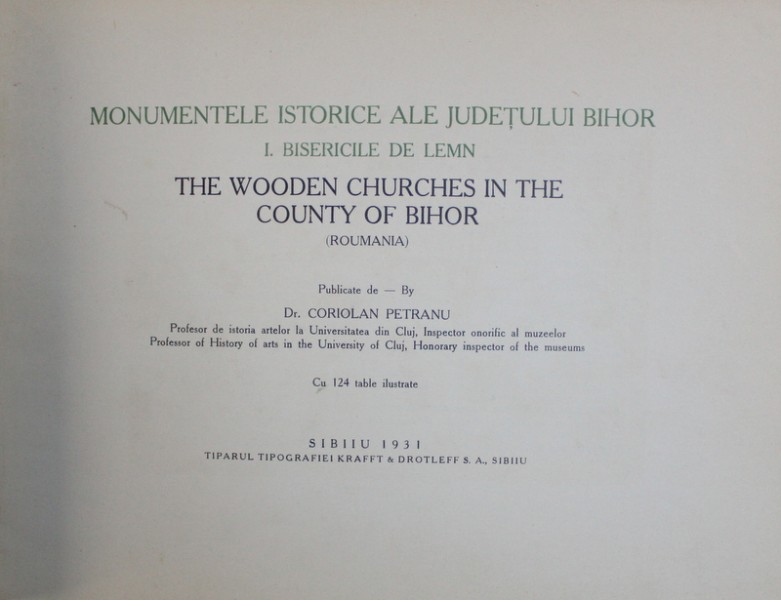 MONUMENTELE ISTORICE ALE JUDEȚULUI BIHOR

I. BISERICILE DE LEMN

THE WOODEN CHURCHES IN THE COUNTY OF BIHOR

(ROUMANIA)

Publicate de — By

Dr. CORIOLAN PETRANU

Profesor de istoria artelor la Universitatea din Cluj, Inspector onorific al muzeelor
Professor of History of arts in the University of Cluj, Honorary inspector of the museums

Cu 124 table ilustrate

SIBIIU 1931

TIPARUL TIPOGRAFIEI KRAFFT & DROTLEFF S. A., SIBIIU